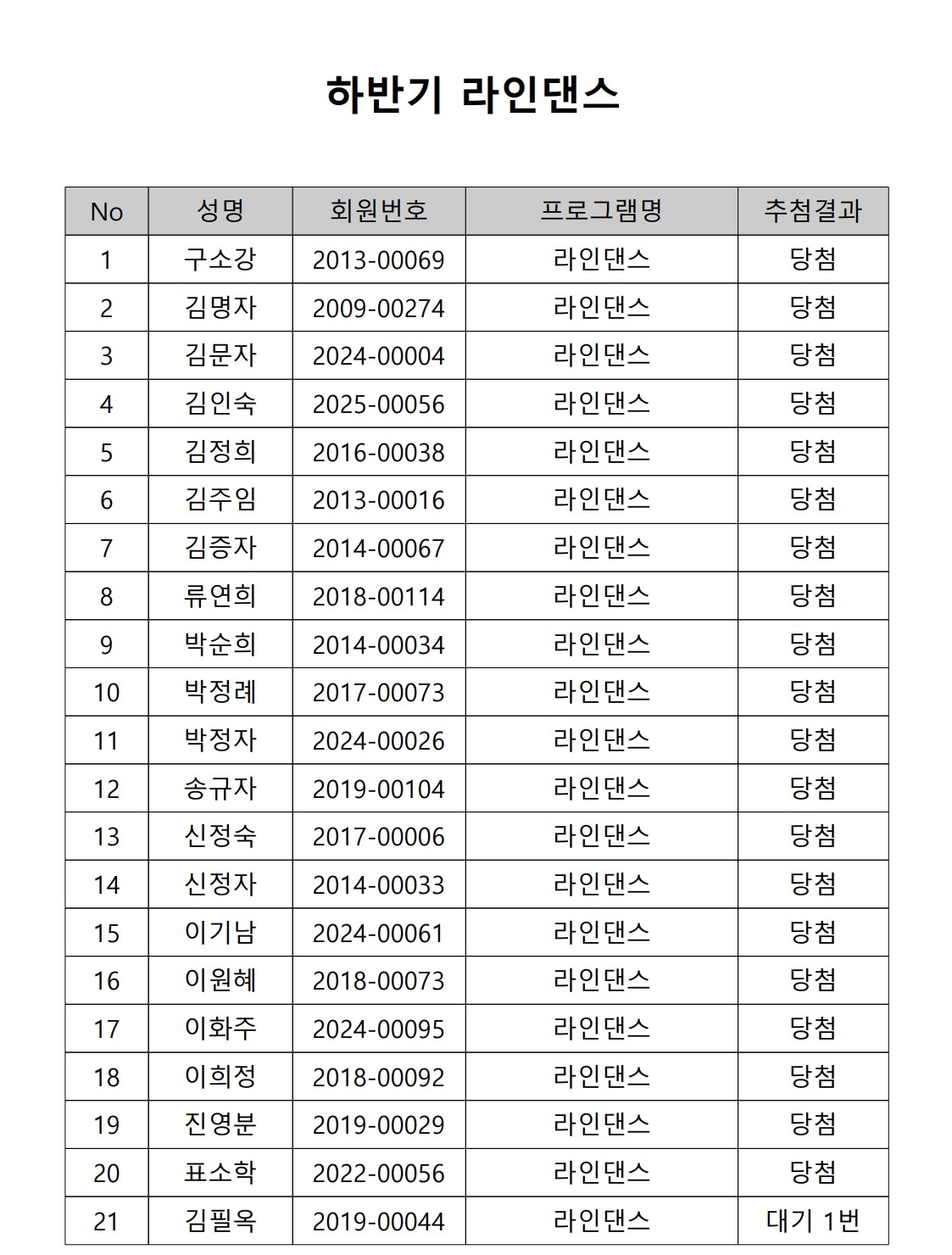 하반기 라인댄스

| No | 성명 | 회원번호 | 프로그램명 | 추첨결과 |
|---|---|---|---|---|
| 1 | 구소강 | 2013-00069 | 라인댄스 | 당첨 |
| 2 | 김명자 | 2009-00274 | 라인댄스 | 당첨 |
| 3 | 김문자 | 2024-00004 | 라인댄스 | 당첨 |
| 4 | 김인숙 | 2025-00056 | 라인댄스 | 당첨 |
| 5 | 김정희 | 2016-00038 | 라인댄스 | 당첨 |
| 6 | 김주임 | 2013-00016 | 라인댄스 | 당첨 |
| 7 | 김증자 | 2014-00067 | 라인댄스 | 당첨 |
| 8 | 류연희 | 2018-00114 | 라인댄스 | 당첨 |
| 9 | 박순희 | 2014-00034 | 라인댄스 | 당첨 |
| 10 | 박정례 | 2017-00073 | 라인댄스 | 당첨 |
| 11 | 박정자 | 2024-00026 | 라인댄스 | 당첨 |
| 12 | 송규자 | 2019-00104 | 라인댄스 | 당첨 |
| 13 | 신정숙 | 2017-00006 | 라인댄스 | 당첨 |
| 14 | 신정자 | 2014-00033 | 라인댄스 | 당첨 |
| 15 | 이기남 | 2024-00061 | 라인댄스 | 당첨 |
| 16 | 이원혜 | 2018-00073 | 라인댄스 | 당첨 |
| 17 | 이화주 | 2024-00095 | 라인댄스 | 당첨 |
| 18 | 이희정 | 2018-00092 | 라인댄스 | 당첨 |
| 19 | 진영분 | 2019-00029 | 라인댄스 | 당첨 |
| 20 | 표소학 | 2022-00056 | 라인댄스 | 당첨 |
| 21 | 김필옥 | 2019-00044 | 라인댄스 | 대기 1번 |